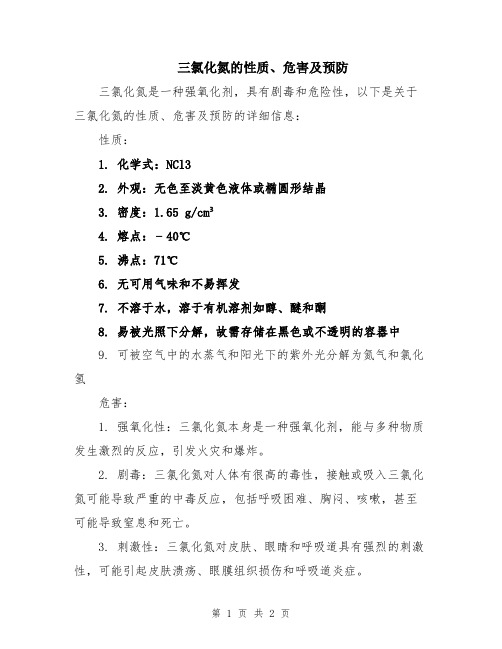 三氯化氮的性质、危害及预防

三氯化氮是一种强氧化剂，具有剧毒和危险性，以下是关于三氯化氮的性质、危害及预防的详细信息：

性质：

1. 化学式：NCl3

2. 外观：无色至淡黄色液体或椭圆形结晶

3. 密度：1.65 g/cm³

4. 熔点：－40℃

5. 沸点：71℃

6. 无可用气味和不易挥发

7. 不溶于水，溶于有机溶剂如醇、醚和酮

8. 易被光照下分解，故需存储在黑色或不透明的容器中

9. 可被空气中的水蒸气和阳光下的紫外光分解为氮气和氯化氢

危害：

1. 强氧化性：三氯化氮本身是一种强氧化剂，能与多种物质发生激烈的反应，引发火灾和爆炸。

2. 剧毒：三氯化氮对人体有很高的毒性，接触或吸入三氯化氮可能导致严重的中毒反应，包括呼吸困难、胸闷、咳嗽，甚至可能导致窒息和死亡。

3. 刺激性：三氯化氮对皮肤、眼睛和呼吸道具有强烈的刺激性，可能引起皮肤溃疡、眼膜组织损伤和呼吸道炎症。

第 1 页 共 2 页